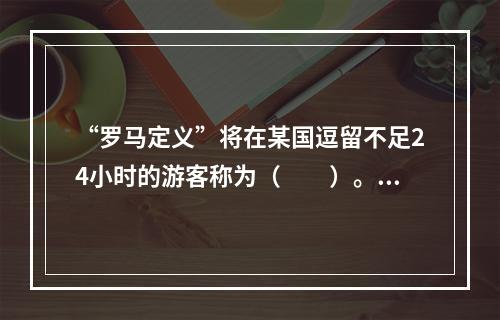 “罗马定义”将在某国逗留不足24小时的游客称为（　　）。…